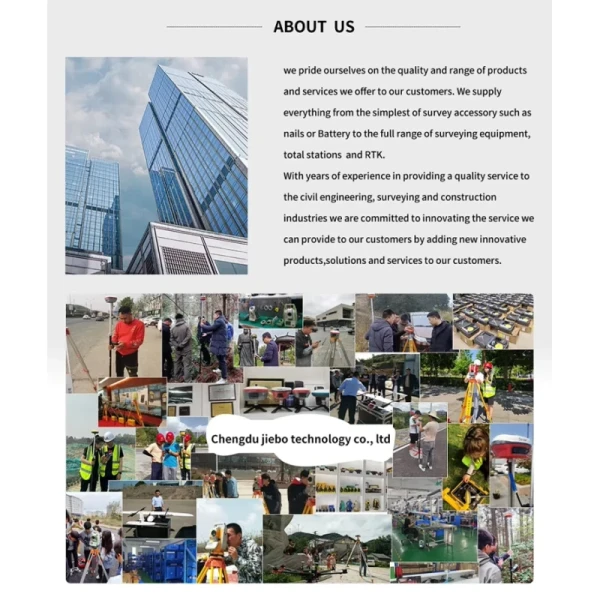 ABOUT US

we pride ourselves on the quality and range of products and services we offer to our customers. We supply everything from the simplest of survey accessory such as nails or Battery to the full range of surveying equipment, total stations and RTK.
With years of experience in providing a quality service to the civil engineering, surveying and construction industries we are committed to innovating the service we can provide to our customers by adding new innovative products,solutions and services to our customers.

Chengdu jiebo technology co., ltd